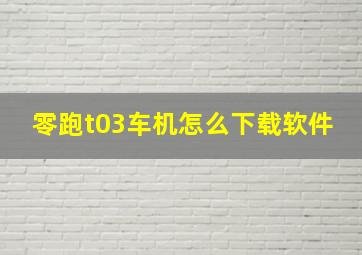 零跑t03车机怎么下载软件